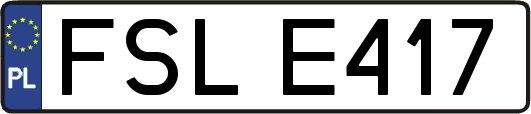 PL
FSL E417